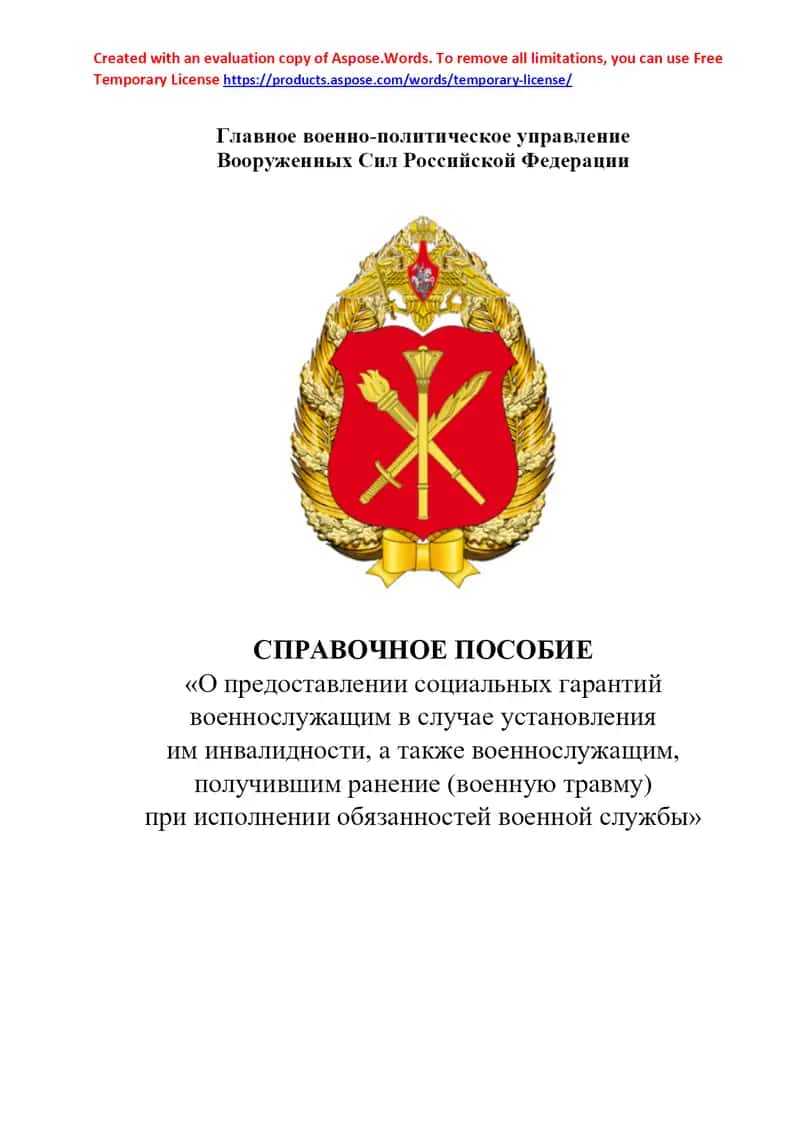 Created with an evaluation copy of Aspose.Words. To remove all limitations, you can use Free Temporary License https://products.aspose.com/words/temporary-license/

Главное военно-политическое управление Вооруженных Сил Российской Федерации

СПРАВОЧНОЕ ПОСОБИЕ
«О предоставлении социальных гарантий военнослужащим в случае установления им инвалидности, а также военнослужащим, получившим ранение (военную травму) при исполнении обязанностей военной службы»